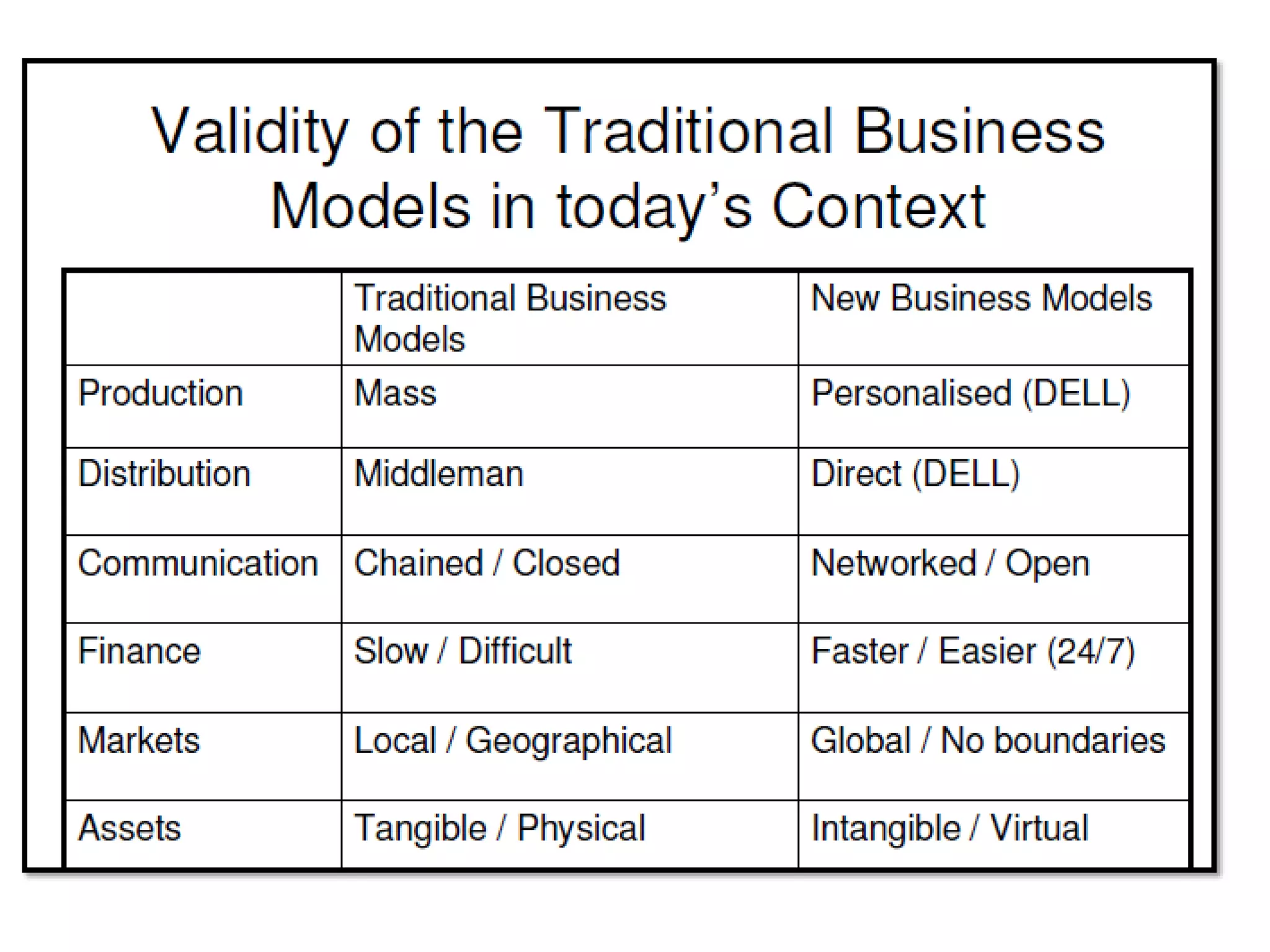 Validity of the Traditional Business Models in today's Context

|  | Traditional Business Models | New Business Models |
|---|---|---|
| Production | Mass | Personalised (DELL) |
| Distribution | Middleman | Direct (DELL) |
| Communication | Chained / Closed | Networked / Open |
| Finance | Slow / Difficult | Faster / Easier (24/7) |
| Markets | Local / Geographical | Global / No boundaries |
| Assets | Tangible / Physical | Intangible / Virtual |